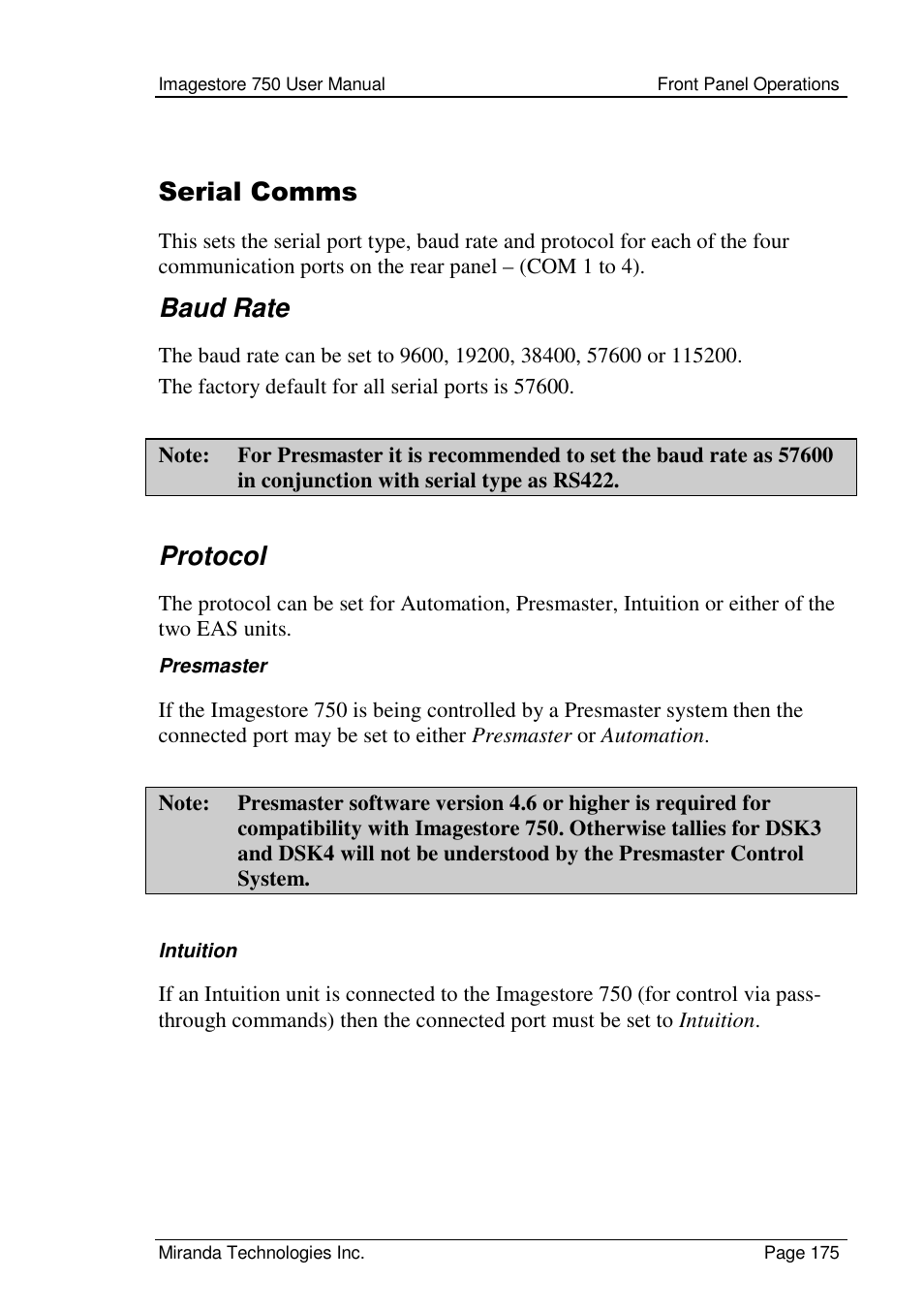 Imagestore 750 User Manual

Front Panel Operations

Serial Comms

This sets the serial port type, baud rate and protocol for each of the four communication ports on the rear panel – (COM 1 to 4).

Baud Rate

The baud rate can be set to 9600, 19200, 38400, 57600 or 115200.

The factory default for all serial ports is 57600.

Note: For Presmaster it is recommended to set the baud rate as 57600 in conjunction with serial type as RS422.

Protocol

The protocol can be set for Automation, Presmaster, Intuition or either of the two EAS units.

Presmaster

If the Imagestore 750 is being controlled by a Presmaster system then the connected port may be set to either Presmaster or Automation.

Note: Presmaster software version 4.6 or higher is required for compatibility with Imagestore 750. Otherwise tallies for DSK3 and DSK4 will not be understood by the Presmaster Control System.

Intuition

If an Intuition unit is connected to the Imagestore 750 (for control via pass-through commands) then the connected port must be set to Intuition.

Miranda Technologies Inc.

Page 175